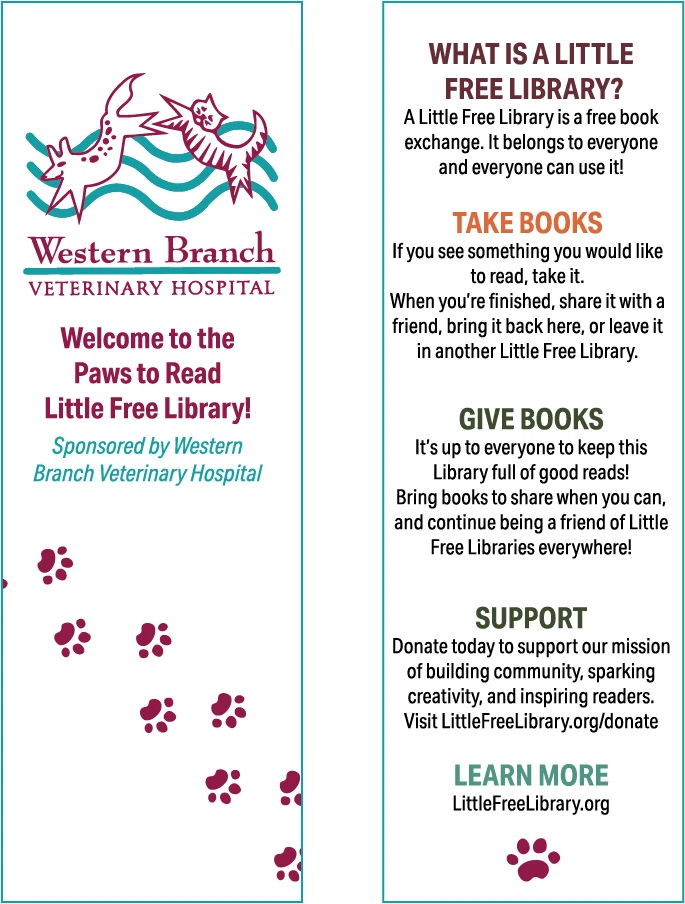 Western Branch
VETERINARY HOSPITAL

Welcome to the Paws to Read Little Free Library!

Sponsored by Western Branch Veterinary Hospital

WHAT IS A LITTLE FREE LIBRARY?
A Little Free Library is a free book exchange. It belongs to everyone and everyone can use it!

TAKE BOOKS
If you see something you would like to read, take it.
When you're finished, share it with a friend, bring it back here, or leave it in another Little Free Library.

GIVE BOOKS
It's up to everyone to keep this Library full of good reads!
Bring books to share when you can, and continue being a friend of Little Free Libraries everywhere!

SUPPORT
Donate today to support our mission of building community, sparking creativity, and inspiring readers.
Visit LittleFreeLibrary.org/donate

LEARN MORE
LittleFreeLibrary.org